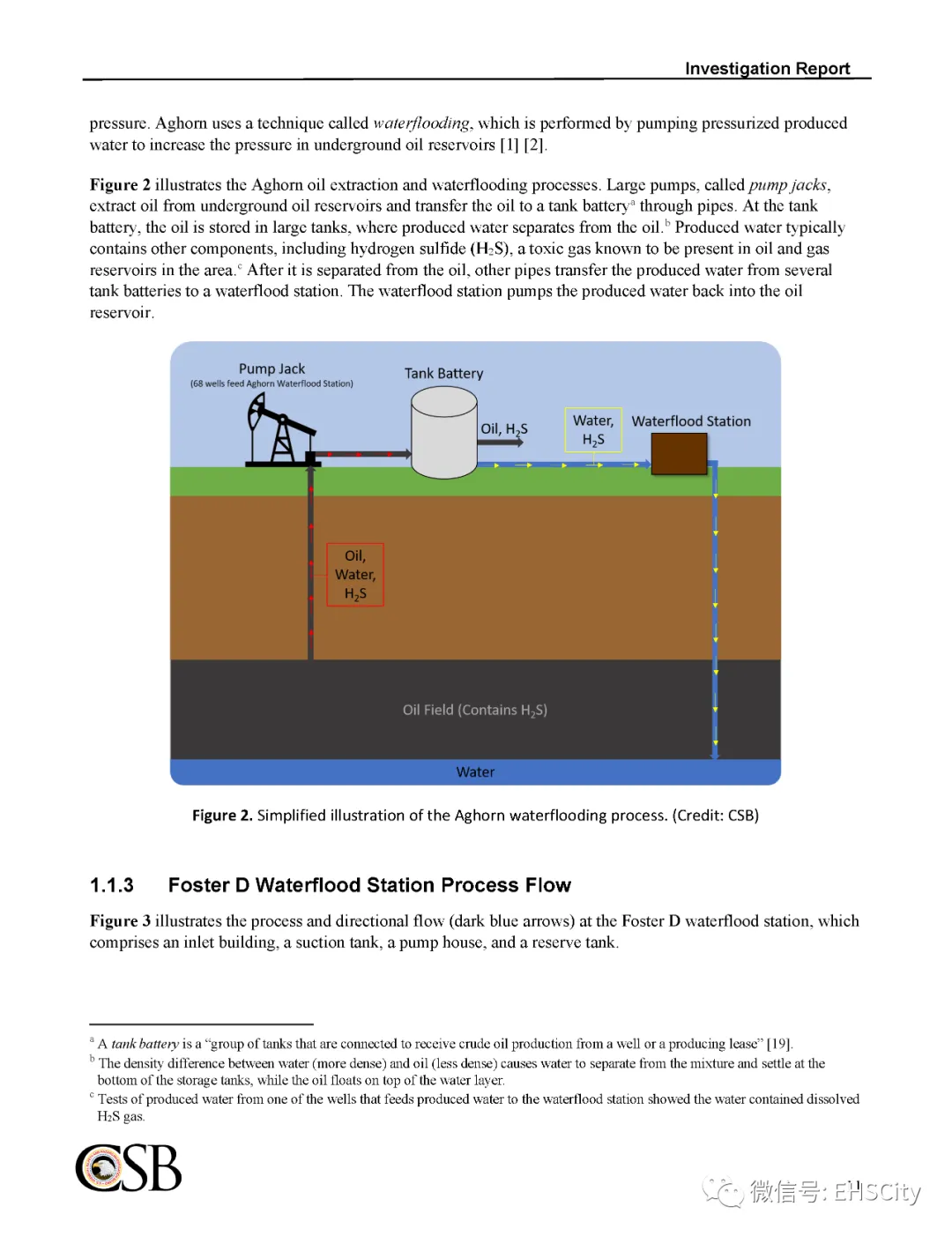 Investigation Report

pressure. Aghorn uses a technique called waterflooding, which is performed by pumping pressurized produced water to increase the pressure in underground oil reservoirs [1] [2].

Figure 2 illustrates the Aghorn oil extraction and waterflooding processes. Large pumps, called pump jacks, extract oil from underground oil reservoirs and transfer the oil to a tank battery$^a$ through pipes. At the tank battery, the oil is stored in large tanks, where produced water separates from the oil.$^b$ Produced water typically contains other components, including hydrogen sulfide ($H_2S$), a toxic gas known to be present in oil and gas reservoirs in the area.$^c$ After it is separated from the oil, other pipes transfer the produced water from several tank batteries to a waterflood station. The waterflood station pumps the produced water back into the oil reservoir.

Pump Jack
(68 wells feed Aghorn Waterflood Station)

Tank Battery

Oil, $H_2S$

Water, $H_2S$

Waterflood Station

Oil, Water, $H_2S$

Oil Field (Contains $H_2S$)

Water

Figure 2. Simplified illustration of the Aghorn waterflooding process. (Credit: CSB)

1.1.3 Foster D Waterflood Station Process Flow

Figure 3 illustrates the process and directional flow (dark blue arrows) at the Foster D waterflood station, which comprises an inlet building, a suction tank, a pump house, and a reserve tank.

$^a$ A tank battery is a “group of tanks that are connected to receive crude oil production from a well or a producing lease” [19].
$^b$ The density difference between water (more dense) and oil (less dense) causes water to separate from the mixture and settle at the bottom of the storage tanks, while the oil floats on top of the water layer.
$^c$ Tests of produced water from one of the wells that feeds produced water to the waterflood station showed the water contained dissolved $H_2S$ gas.

CSB

微信号: EHSCity